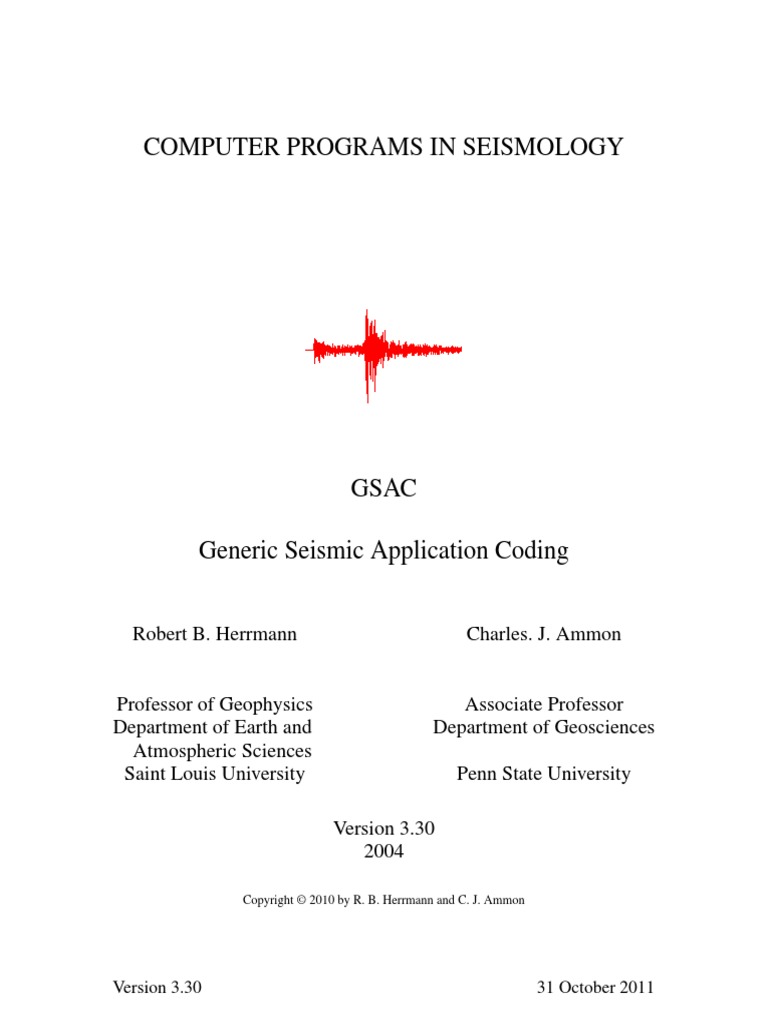 COMPUTER PROGRAMS IN SEISMOLOGY

GSAC

Generic Seismic Application Coding

Robert B. Herrmann

Professor of Geophysics
Department of Earth and
Atmospheric Sciences
Saint Louis University

Charles. J. Ammon

Associate Professor
Department of Geosciences

Penn State University

Version 3.30
2004

Copyright © 2010 by R. B. Herrmann and C. J. Ammon

Version 3.30

31 October 2011